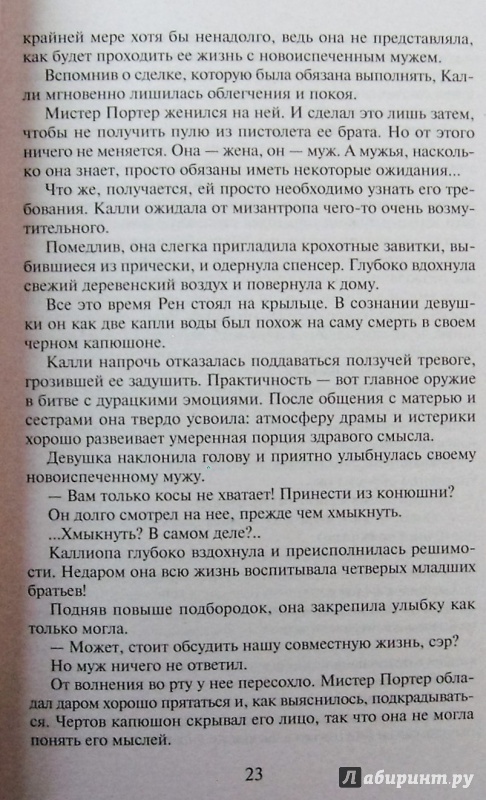 крайней мере хотя бы ненадолго, ведь она не представляла, как будет проходить ее жизнь с новоиспеченным мужем.

Вспомнив о сделке, которую была обязана выполнять, Калли мгновенно лишилась облегчения и покоя.

Мистер Портер женился на ней. И сделал это лишь затем, чтобы не получить пулю из пистолета ее брата. Но от этого ничего не меняется. Она — жена, он — муж. А мужья, насколько она знает, просто обязаны иметь некоторые ожидания...

Что же, получается, ей просто необходимо узнать его требования. Калли ожидала от мизантропа чего-то очень возмутительного.

Помедлив, она слегка пригладила крохотные завитки, выбившиеся из прически, и одернула спенсер. Глубоко вдохнула свежий деревенский воздух и повернула к дому.

Все это время Рен стоял на крыльце. В сознании девушки он как две капли воды был похож на саму смерть в своем черном капюшоне.

Калли напрочь отказалась поддаваться ползучей тревоге, грозившей ее задушить. Практичность — вот главное оружие в битве с дурацкими эмоциями. После общения с матерью и сестрами она твердо усвоила: атмосферу драмы и истерики хорошо развеивает умеренная порция здравого смысла.

Девушка наклонила голову и приятно улыбнулась своему новоиспеченному мужу.

— Вам только косы не хватает! Принести из конюшни?

Он долго смотрел на нее, прежде чем хмыкнуть.

...Хмыкнуть? В самом деле?..

Каллиопа глубоко вздохнула и преисполнилась решимости. Недаром она всю жизнь воспитывала четверых младших братьев!

Подняв повыше подбородок, она закрепила улыбку как только могла.

— Может, стоит обсудить нашу совместную жизнь, сэр?

Но муж ничего не ответил.

От волнения во рту у нее пересохло. Мистер Портер обладал даром хорошо прятаться и, как выяснилось, подкрадываться. Чертов капюшон скрывал его лицо, так что она не могла понять его мыслей.

23

Лабиринт.ру